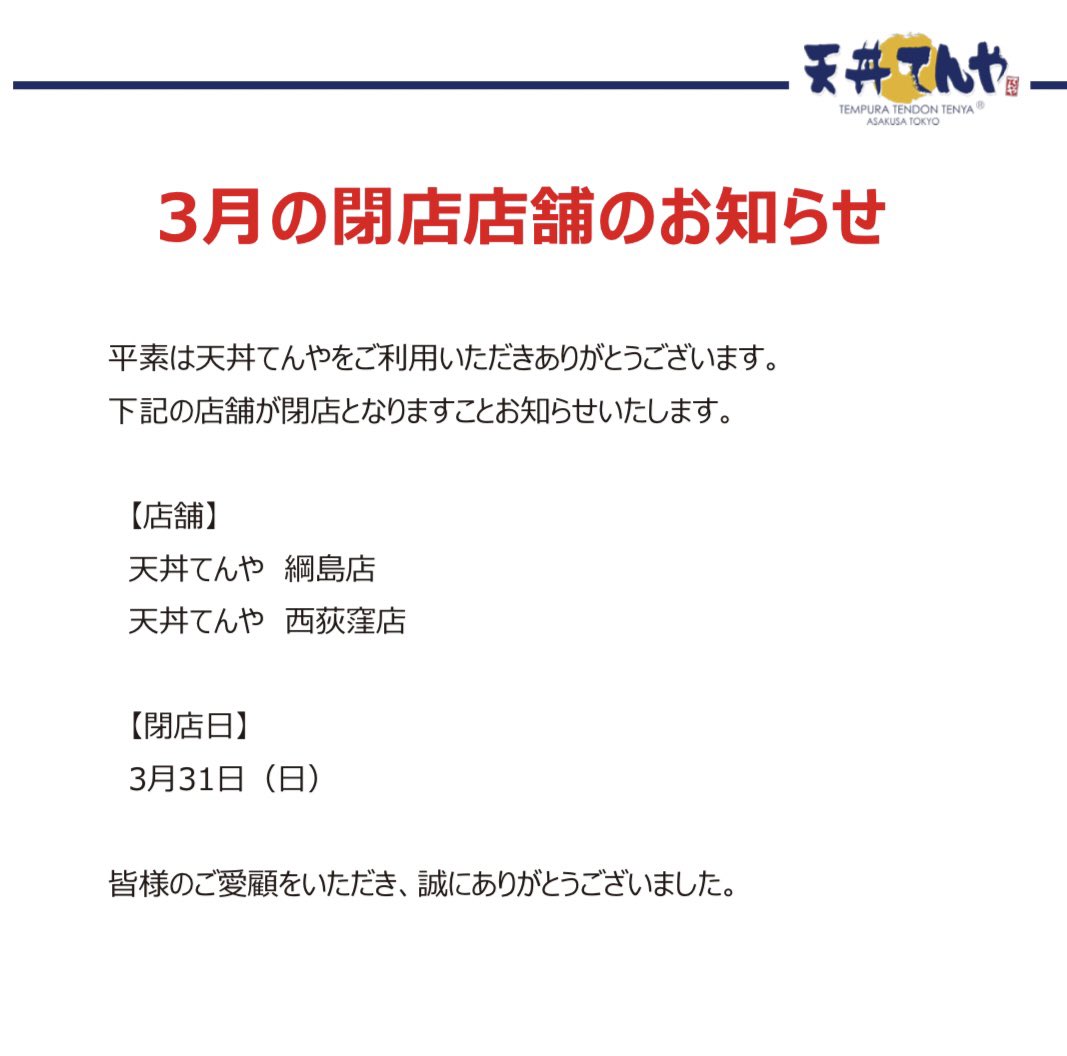 天丼てんや
TEMPURA TENDON TENYA®
ASAKUSA TOKYO

3月の閉店店舗のお知らせ

平素は天丼てんやをご利用いただきありがとうございます。
下記の店舗が閉店となりますことお知らせいたします。

【店舗】
天丼てんや 綱島店
天丼てんや 西荻窪店

【閉店日】
3月31日（日）

皆様のご愛顧をいただき、誠にありがとうございました。